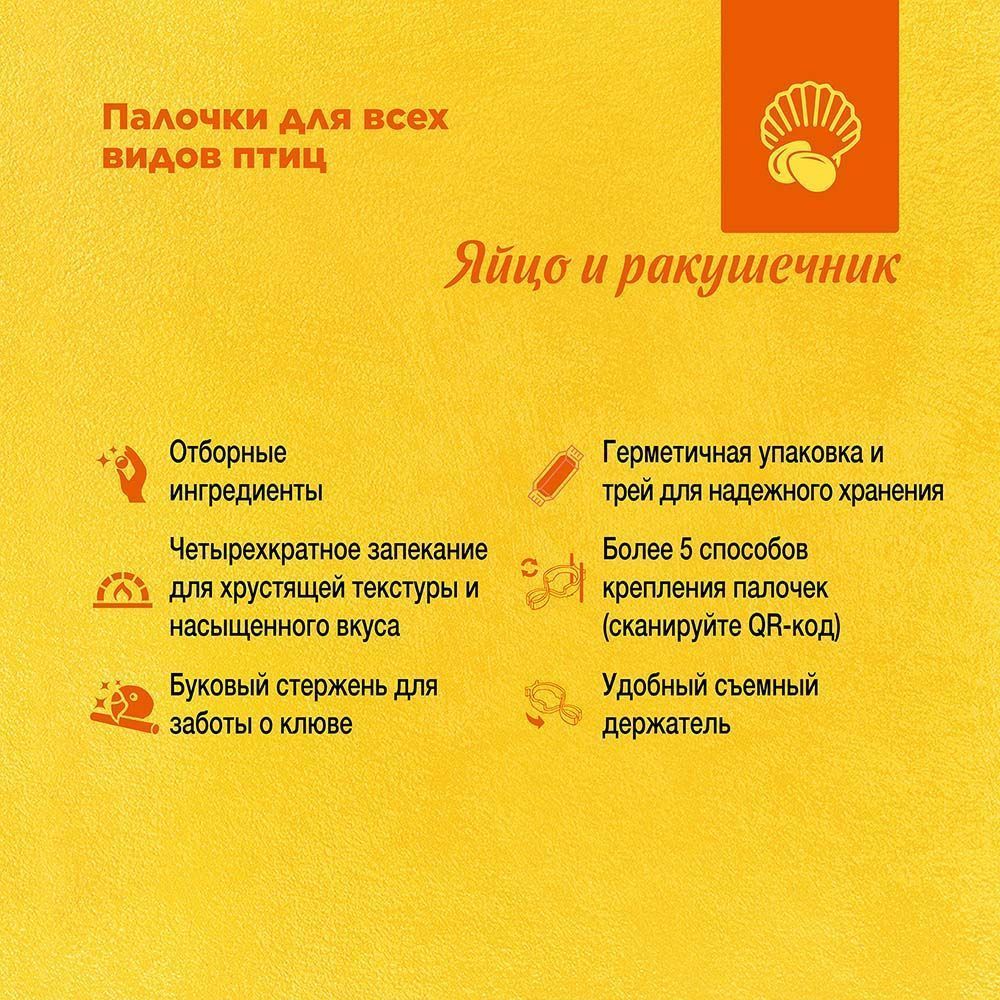 Палочки для всех видов птиц

Яйцо и ракушечник

Отборные ингредиенты

Четырехкратное запекание для хрустящей текстуры и насыщенного вкуса

Буковый стержень для заботы о клюве

Герметичная упаковка и трей для надежного хранения

Более 5 способов крепления палочек (сканируйте QR-код)

Удобный съемный держатель